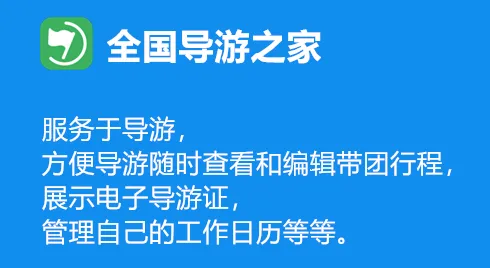 全国导游之家

服务于导游，
方便导游随时查看和编辑带团行程，
展示电子导游证，
管理自己的工作日历等等。